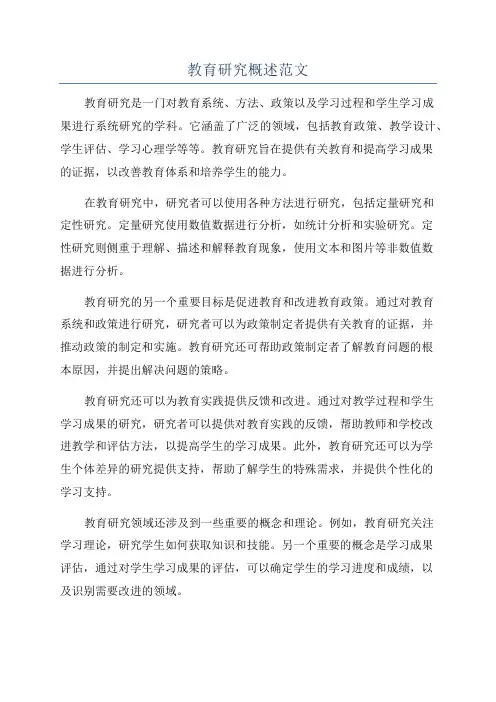 教育研究概述范文

教育研究是一门对教育系统、方法、政策以及学习过程和学生学习成果进行系统研究的学科。它涵盖了广泛的领域，包括教育政策、教学设计、学生评估、学习心理学等等。教育研究旨在提供有关教育和提高学习成果的证据，以改善教育体系和培养学生的能力。

在教育研究中，研究者可以使用各种方法进行研究，包括定量研究和定性研究。定量研究使用数值数据进行分析，如统计分析和实验研究。定性研究则侧重于理解、描述和解释教育现象，使用文本和图片等非数值数据进行分析。

教育研究的另一个重要目标是促进教育和改进教育政策。通过对教育系统和政策进行研究，研究者可以为政策制定者提供有关教育的证据，并推动政策的制定和实施。教育研究还可帮助政策制定者了解教育问题的根本原因，并提出解决问题的策略。

教育研究还可以为教育实践提供反馈和改进。通过对教学过程和学生学习成果的研究，研究者可以提供对教育实践的反馈，帮助教师和学校改进教学和评估方法，以提高学生的学习成果。此外，教育研究还可以为学生个体差异的研究提供支持，帮助了解学生的特殊需求，并提供个性化的学习支持。

教育研究领域还涉及到一些重要的概念和理论。例如，教育研究关注学习理论，研究学生如何获取知识和技能。另一个重要的概念是学习成果评估，通过对学生学习成果的评估，可以确定学生的学习进度和成绩，以及识别需要改进的领域。